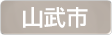 山武市